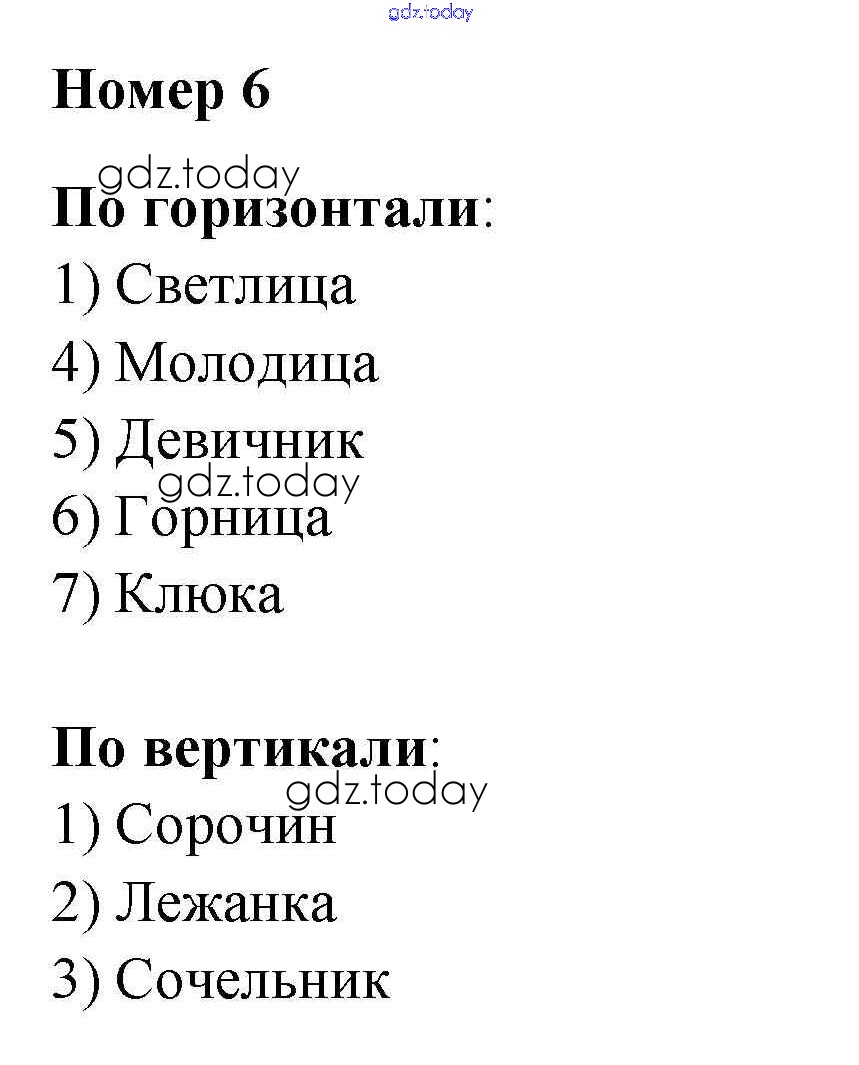 gdz.today

Номер 6

gdz.today

По горизонтали:

1) Светлица

4) Молодица

5) Девичник

gdz.today

6) Горница

7) Клюка

По вертикали:

gdz.today

1) Сорочин

2) Лежанка

3) Сочельник